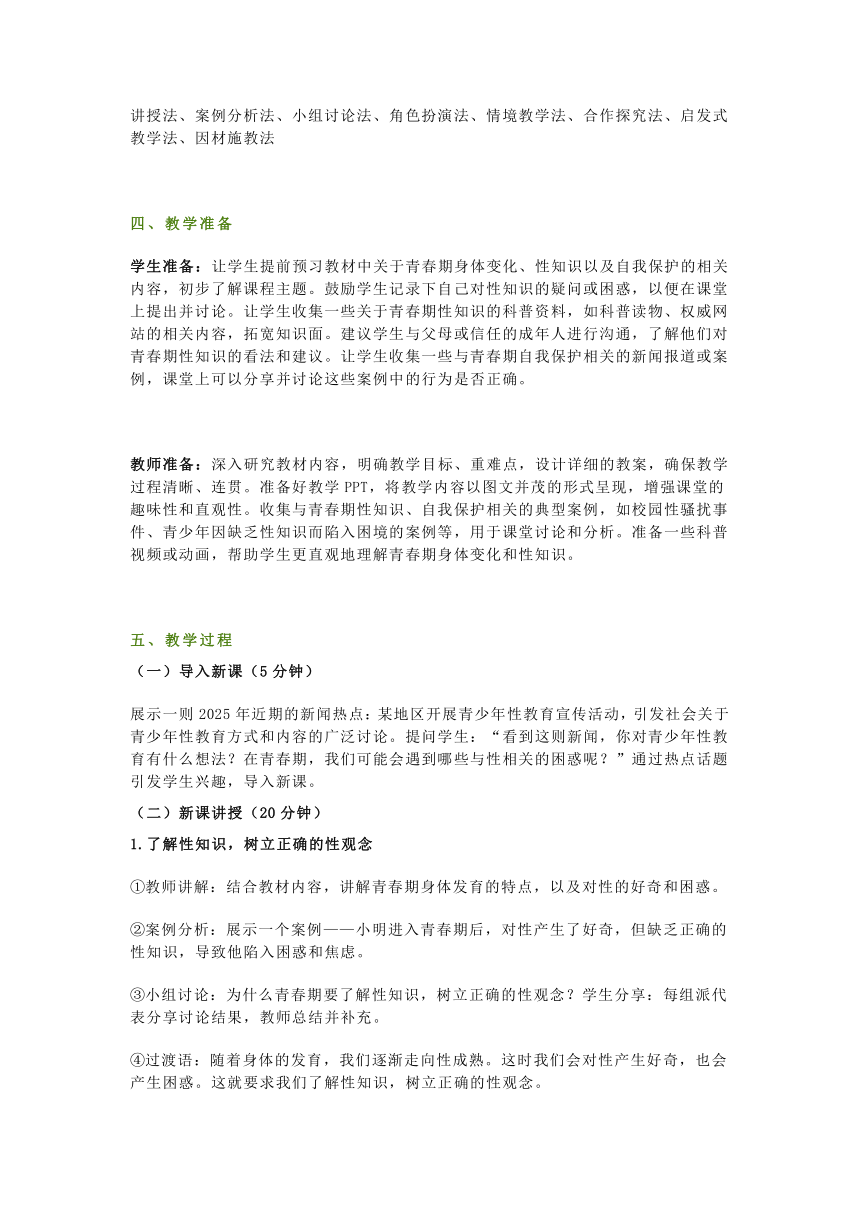 讲授法、案例分析法、小组讨论法、角色扮演法、情境教学法、合作探究法、启发式教学法、因材施教法

四、教学准备

学生准备：让学生提前预习教材中关于青春期身体变化、性知识以及自我保护的相关内容，初步了解课程主题。鼓励学生记录下自己对性知识的疑问或困惑，以便在课堂上提出并讨论。让学生收集一些关于青春期性知识的科普资料，如科普读物、权威网站的相关内容，拓宽知识面。建议学生与父母或信任的成年人进行沟通，了解他们对青春期性知识的看法和建议。让学生收集一些与青春期自我保护相关的新闻报道或案例，课堂上可以分享并讨论这些案例中的行为是否正确。

教师准备：深入研究教材内容，明确教学目标、重难点，设计详细的教案，确保教学过程清晰、连贯。准备好教学 PPT，将教学内容以图文并茂的形式呈现，增强课堂的趣味性和直观性。收集与青春期性知识、自我保护相关的典型案例，如校园性骚扰事件、青少年因缺乏性知识而陷入困境的案例等，用于课堂讨论和分析。准备一些科普视频或动画，帮助学生更直观地理解青春期身体变化和性知识。

五、教学过程

（一）导入新课（5 分钟）

展示一则 2025 年近期的新闻热点：某地区开展青少年性教育宣传活动，引发社会关于青少年性教育方式和内容的广泛讨论。提问学生：“看到这则新闻，你对青少年性教育有什么想法？在青春期，我们可能会遇到哪些与性相关的困惑呢？”通过热点话题引发学生兴趣，导入新课。

（二）新课讲授（20 分钟）

1.了解性知识，树立正确的性观念

①教师讲解：结合教材内容，讲解青春期身体发育的特点，以及对性的好奇和困惑。

②案例分析：展示一个案例——小明进入青春期后，对性产生了好奇，但缺乏正确的性知识，导致他陷入困惑和焦虑。

③小组讨论：为什么青春期要了解性知识，树立正确的性观念？学生分享：每组派代表分享讨论结果，教师总结并补充。

④过渡语：随着身体的发育，我们逐渐走向性成熟。这时我们会对性产生好奇，也会产生困惑。这就要求我们了解性知识，树立正确的性观念。